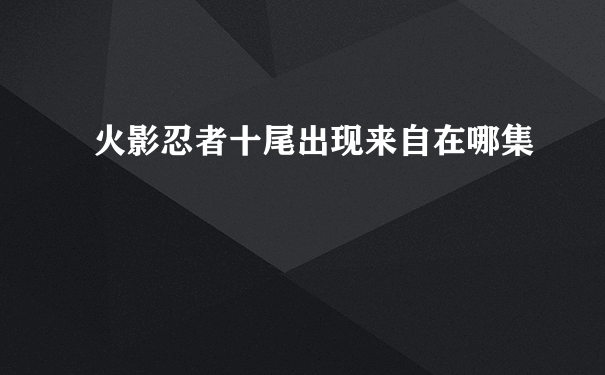 火影忍者十尾出现来自在哪集